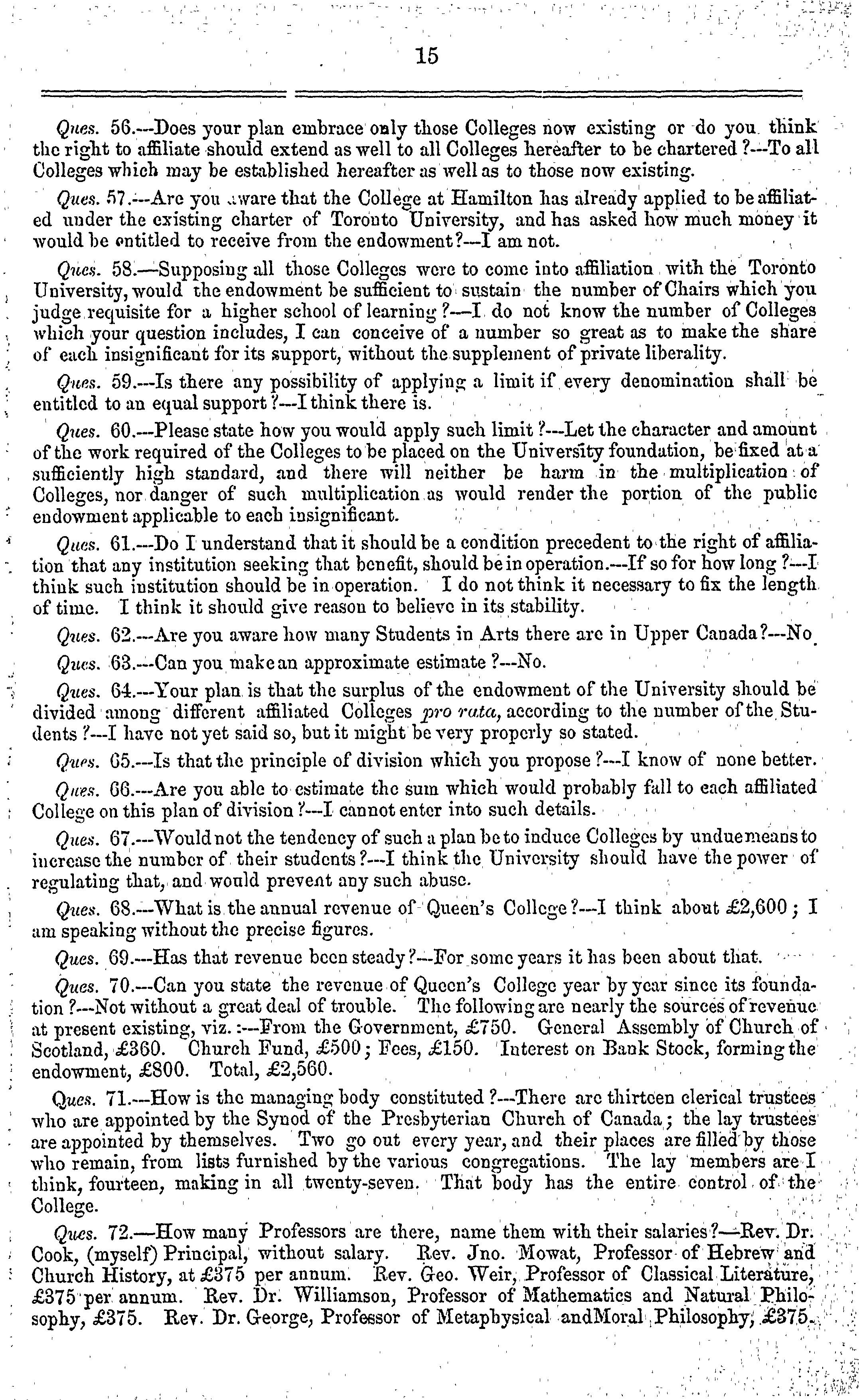 15

Ques. 56.---Does your plan embrace only those Colleges now existing or do you think the right to affiliate should extend as well to all Colleges hereafter to be chartered?---To all Colleges which may be established hereafter as well as to those now existing.

Ques. 57.---Are you aware that the College at Hamilton has already applied to be affiliated under the existing charter of Toronto University, and has asked how much money it would be entitled to receive from the endowment?---I am not.

Ques. 58.---Supposing all those Colleges were to come into affiliation with the Toronto University, would the endowment be sufficient to sustain the number of Chairs which you judge requisite for a higher school of learning?---I do not know the number of Colleges which your question includes, I can conceive of a number so great as to make the share of each insignificant for its support, without the supplement of private liberality.

Ques. 59.---Is there any possibility of applying a limit if every denomination shall be entitled to an equal support?---I think there is.

Ques. 60.---Please state how you would apply such limit?---Let the character and amount of the work required of the Colleges to be placed on the University foundation, be fixed at a sufficiently high standard, and there will neither be harm in the multiplication of Colleges, nor danger of such multiplication as would render the portion of the public endowment applicable to each insignificant.

Ques. 61.---Do I understand that it should be a condition precedent to the right of affiliation that any institution seeking that benefit, should be in operation.---If so for how long?---I think such institution should be in operation. I do not think it necessary to fix the length of time. I think it should give reason to believe in its stability.

Ques. 62.---Are you aware how many Students in Arts there are in Upper Canada?---No

Ques. 63.---Can you make an approximate estimate?---No.

Ques. 64.---Your plan is that the surplus of the endowment of the University should be divided among different affiliated Colleges pro rata, according to the number of the Students?---I have not yet said so, but it might be very properly so stated.

Ques. 65.---Is that the principle of division which you propose?---I know of none better.

Ques. 66.---Are you able to estimate the sum which would probably fall to each affiliated College on this plan of division?---I cannot enter into such details.

Ques. 67.---Would not the tendency of such a plan be to induce Colleges by undue means to increase the number of their students?---I think the University should have the power of regulating that, and would prevent any such abuse.

Ques. 68.---What is the annual revenue of Queen's College?---I think about £2,600; I am speaking without the precise figures.

Ques. 69.---Has that revenue been steady?---For some years it has been about that.

Ques. 70.---Can you state the revenue of Queen's College year by year since its foundation?---Not without a great deal of trouble. The following are nearly the sources of revenue at present existing, viz.:---From the Government, £750. General Assembly of Church of Scotland, £360. Church Fund, £500; Fees, £150. Interest on Bank Stock, forming the endowment, £800. Total, £2,560.

Ques. 71.---How is the managing body constituted?---There are thirteen clerical trustees who are appointed by the Synod of the Presbyterian Church of Canada; the lay trustees are appointed by themselves. Two go out every year, and their places are filled by those who remain, from lists furnished by the various congregations. The lay members are I think, fourteen, making in all twenty-seven. That body has the entire control of the College.

Ques. 72.---How many Professors are there, name them with their salaries?---Rev. Dr. Cook, (myself) Principal, without salary. Rev. Jno. Mowat, Professor of Hebrew and Church History, at £375 per annum. Rev. Geo. Weir, Professor of Classical Literature, £375 per annum. Rev. Dr. Williamson, Professor of Mathematics and Natural Philosophy, £375. Rev. Dr. George, Professor of Metaphysical andMoral Philosophy, £375.